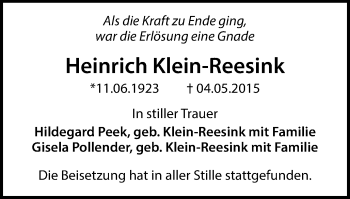 Als die Kraft zu Ende ging,
war die Erlösung eine Gnade

Heinrich Klein-Reesink

*11.06.1923 † 04.05.2015

In stiller Trauer

Hildegard Peek, geb. Klein-Reesink mit Familie
Gisela Pollender, geb. Klein-Reesink mit Familie

Die Beisetzung hat in aller Stille stattgefunden.